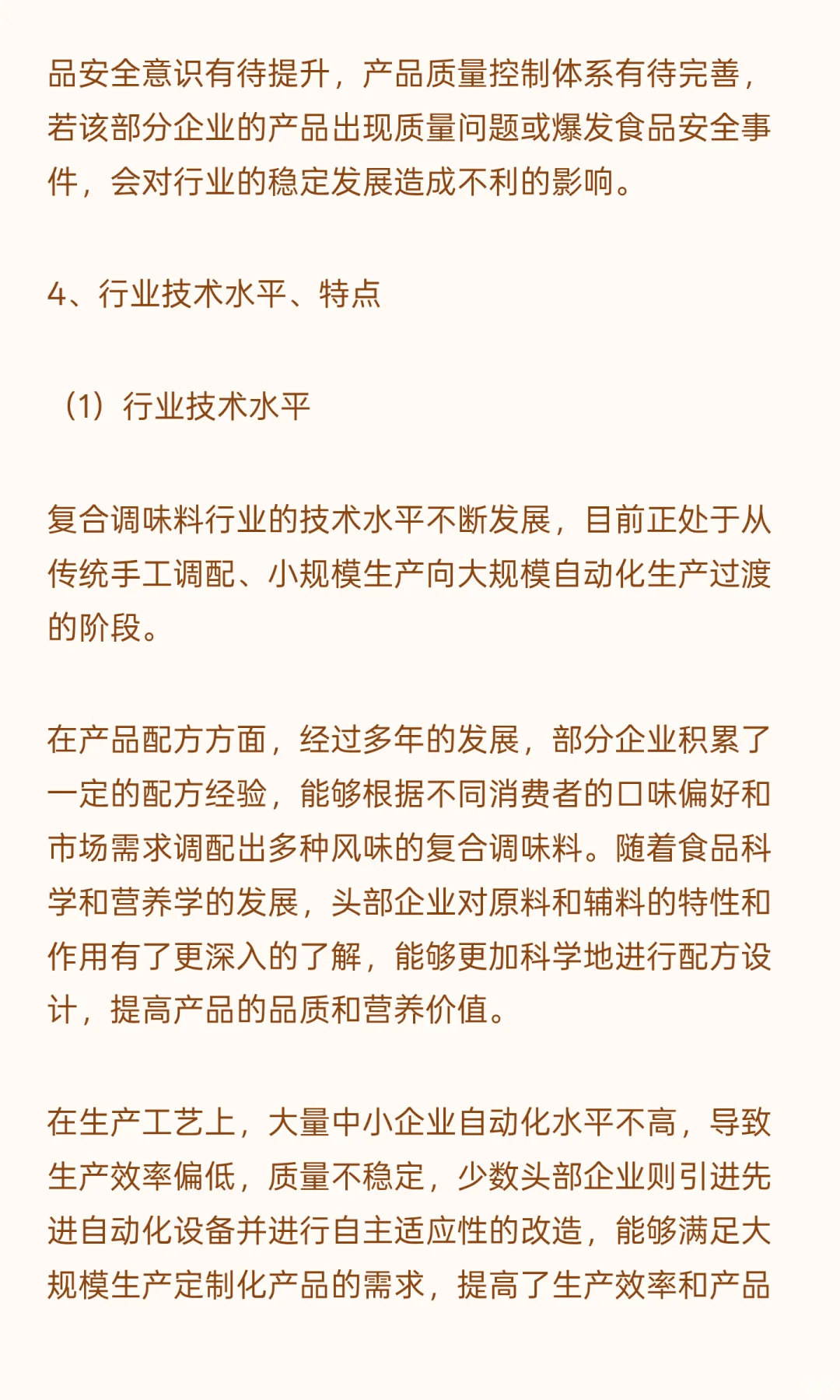 品安全意识有待提升，产品质量控制体系有待完善，若该部分企业的产品出现质量问题或爆发食品安全事件，会对行业的稳定发展造成不利的影响。

4、行业技术水平、特点

（1）行业技术水平

复合调味料行业的技术水平不断发展，目前正处于从传统手工调配、小规模生产向大规模自动化生产过渡的阶段。

在产品配方方面，经过多年的发展，部分企业积累了一定的配方经验，能够根据不同消费者的口味偏好和市场需求调配出多种风味的复合调味料。随着食品科学和营养学的发展，头部企业对原料和辅料的特性和作用有了更深入的了解，能够更加科学地进行配方设计，提高产品的品质和营养价值。

在生产工艺上，大量中小企业自动化水平不高，导致生产效率偏低，质量不稳定，少数头部企业则引进先进自动化设备并进行自主适应性的改造，能够满足大规模生产定制化产品的需求，提高了生产效率和产品